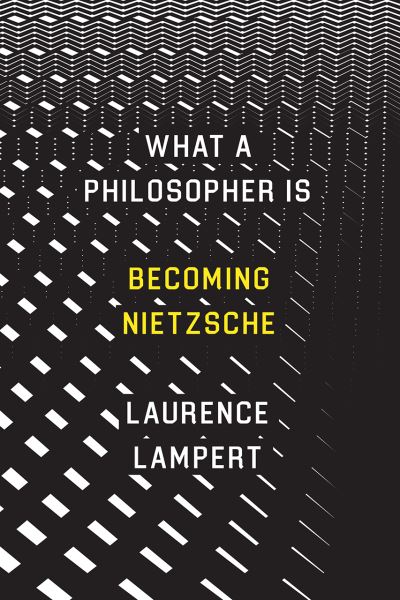 WHAT A
PHILOSOPHER IS

BECOMING
NIETZSCHE

LAURENCE
LAMPERT